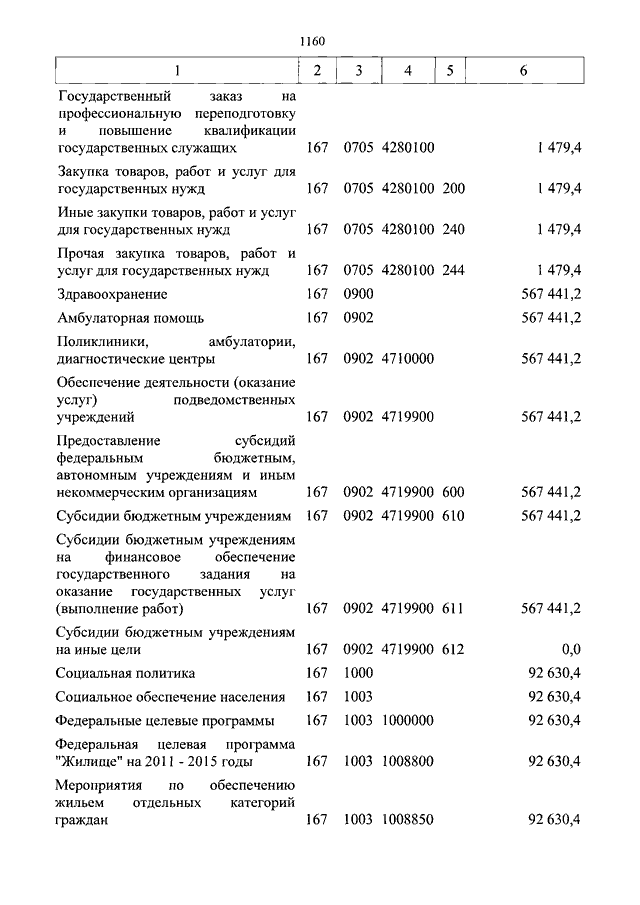 1160

| 1 | 2 | 3 | 4 | 5 | 6 |
|---|---|---|---|---|---|
| Государственный заказ на профессиональную переподготовку и повышение квалификации государственных служащих | 167 | 0705 | 4280100 | | 1 479,4 |
| Закупка товаров, работ и услуг для государственных нужд | 167 | 0705 | 4280100 | 200 | 1 479,4 |
| Иные закупки товаров, работ и услуг для государственных нужд | 167 | 0705 | 4280100 | 240 | 1 479,4 |
| Прочая закупка товаров, работ и услуг для государственных нужд | 167 | 0705 | 4280100 | 244 | 1 479,4 |
| Здравоохранение | 167 | 0900 | | | 567 441,2 |
| Амбулаторная помощь | 167 | 0902 | | | 567 441,2 |
| Поликлиники, амбулатории, диагностические центры | 167 | 0902 | 4710000 | | 567 441,2 |
| Обеспечение деятельности (оказание услуг) подведомственных учреждений | 167 | 0902 | 4719900 | | 567 441,2 |
| Предоставление субсидий федеральным бюджетным, автономным учреждениям и иным некоммерческим организациям | 167 | 0902 | 4719900 | 600 | 567 441,2 |
| Субсидии бюджетным учреждениям | 167 | 0902 | 4719900 | 610 | 567 441,2 |
| Субсидии бюджетным учреждениям на финансовое обеспечение государственного задания на оказание государственных услуг (выполнение работ) | 167 | 0902 | 4719900 | 611 | 567 441,2 |
| Субсидии бюджетным учреждениям на иные цели | 167 | 0902 | 4719900 | 612 | 0,0 |
| Социальная политика | 167 | 1000 | | | 92 630,4 |
| Социальное обеспечение населения | 167 | 1003 | | | 92 630,4 |
| Федеральные целевые программы | 167 | 1003 | 1000000 | | 92 630,4 |
| Федеральная целевая программа "Жилище" на 2011 - 2015 годы | 167 | 1003 | 1008800 | | 92 630,4 |
| Мероприятия по обеспечению жильем отдельных категорий граждан | 167 | 1003 | 1008850 | | 92 630,4 |